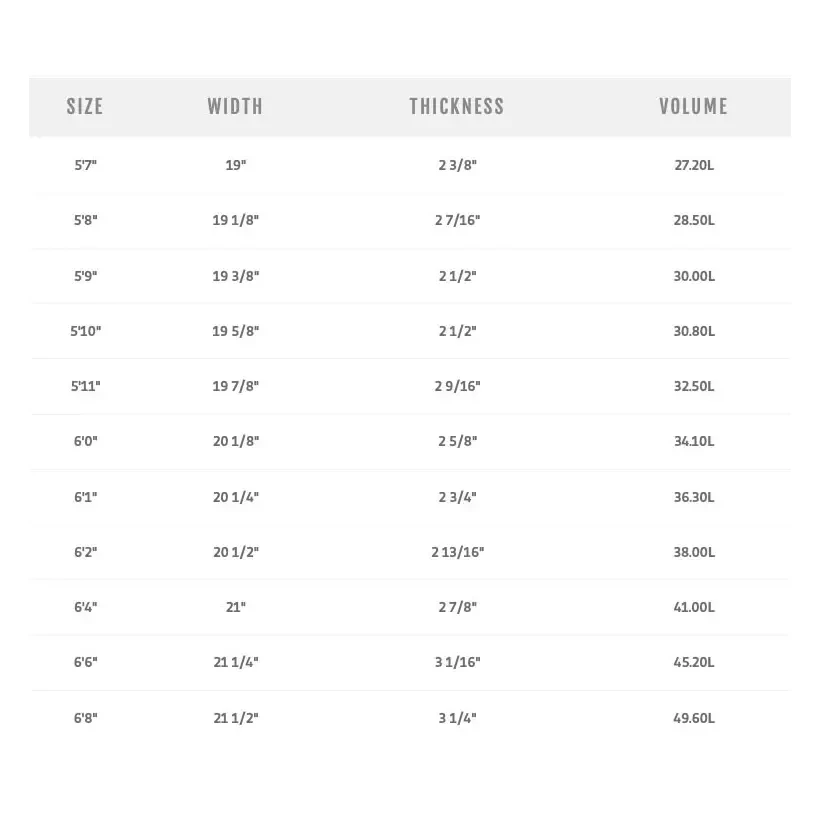 | SIZE | WIDTH | THICKNESS | VOLUME |
|---|---|---|---|
| 5'7" | 19" | 2 3/8" | 27.20L |
| 5'8" | 19 1/8" | 2 7/16" | 28.50L |
| 5'9" | 19 3/8" | 2 1/2" | 30.00L |
| 5'10" | 19 5/8" | 2 1/2" | 30.80L |
| 5'11" | 19 7/8" | 2 9/16" | 32.50L |
| 6'0" | 20 1/8" | 2 5/8" | 34.10L |
| 6'1" | 20 1/4" | 2 3/4" | 36.30L |
| 6'2" | 20 1/2" | 2 13/16" | 38.00L |
| 6'4" | 21" | 2 7/8" | 41.00L |
| 6'6" | 21 1/4" | 3 1/16" | 45.20L |
| 6'8" | 21 1/2" | 3 1/4" | 49.60L |